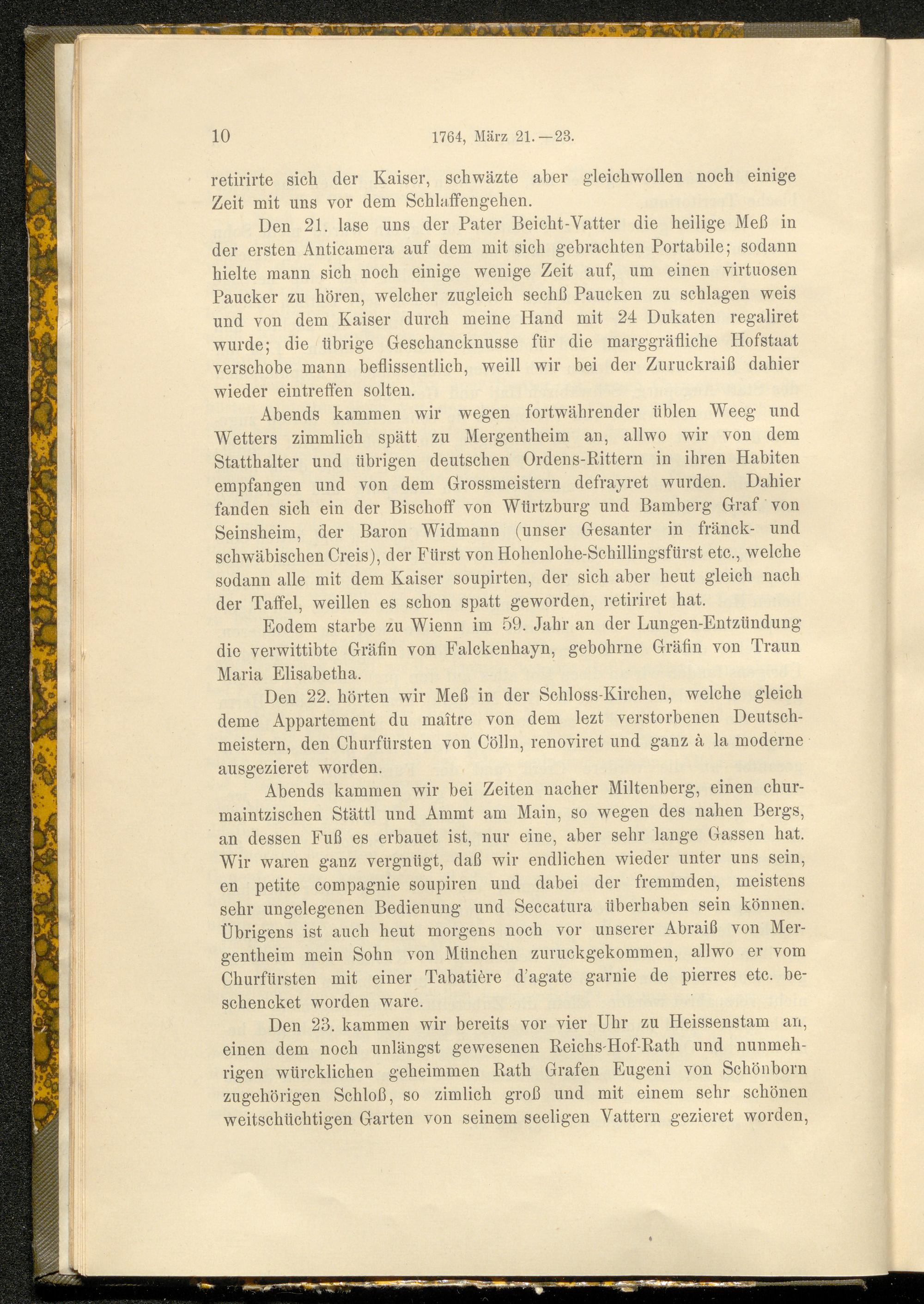 10 1764, März 21.—23.

retirirte sich der Kaiser, schwäzte aber gleichwollen noch einige Zeit mit uns vor dem Schlaffengehen.

Den 21. lase uns der Pater Beicht-Vatter die heilige Meß in der ersten Anticamera auf dem mit sich gebrachten Portabile; sodann hielte mann sich noch einige wenige Zeit auf, um einen virtuosen Paucker zu hören, welcher zugleich sechß Paucken zu schlagen weis und von dem Kaiser durch meine Hand mit 24 Dukaten regaliret wurde; die übrige Geschancknusse für die marggräfliche Hofstaat verschobe mann beflissentlich, weill wir bei der Zuruckraiß dahier wieder eintreffen solten.

Abends kammen wir wegen fortwährender üblen Weeg und Wetters zimmlich spätt zu Mergentheim an, allwo wir von dem Statthalter und übrigen deutschen Ordens-Rittern in ihren Habiten empfangen und von dem Grossmeistern defrayret wurden. Dahier fanden sich ein der Bischoff von Würtzburg und Bamberg Graf von Seinsheim, der Baron Widmann (unser Gesanter in fränck- und schwäbischen Creis), der Fürst von Hohenlohe-Schillingsfürst etc., welche sodann alle mit dem Kaiser soupirten, der sich aber heut gleich nach der Taffel, weillen es schon spatt geworden, retiriret hat.

Eodem starbe zu Wienn im 59. Jahr an der Lungen-Entzündung die verwittibte Gräfin von Falckenhayn, gebohrne Gräfin von Traun Maria Elisabetha.

Den 22. hörten wir Meß in der Schloss-Kirchen, welche gleich deme Appartement du maître von dem lezt verstorbenen Deutschmeistern, den Churfürsten von Cölln, renoviret und ganz à la moderne ausgezieret worden.

Abends kammen wir bei Zeiten nacher Miltenberg, einen churmaintzischen Stättl und Ammt am Main, so wegen des nahen Bergs, an dessen Fuß es erbauet ist, nur eine, aber sehr lange Gassen hat. Wir waren ganz vergnügt, daß wir endlichen wieder unter uns sein, en petite compagnie soupiren und dabei der fremmden, meistens sehr ungelegenen Bedienung und Seccatura überhaben sein können. Übrigens ist auch heut morgens noch vor unserer Abraiß von Mergentheim mein Sohn von München zuruckgekommen, allwo er vom Churfürsten mit einer Tabatière d'agate garnie de pierres etc. beschencket worden ware.

Den 23. kammen wir bereits vor vier Uhr zu Heissenstam an, einen dem noch unlängst gewesenen Reichs-Hof-Rath und nunmehrigen würcklichen geheimmen Rath Grafen Eugeni von Schönborn zugehörigen Schloß, so zimlich groß und mit einem sehr schönen weitschüchtigen Garten von seinem seeligen Vattern gezieret worden,